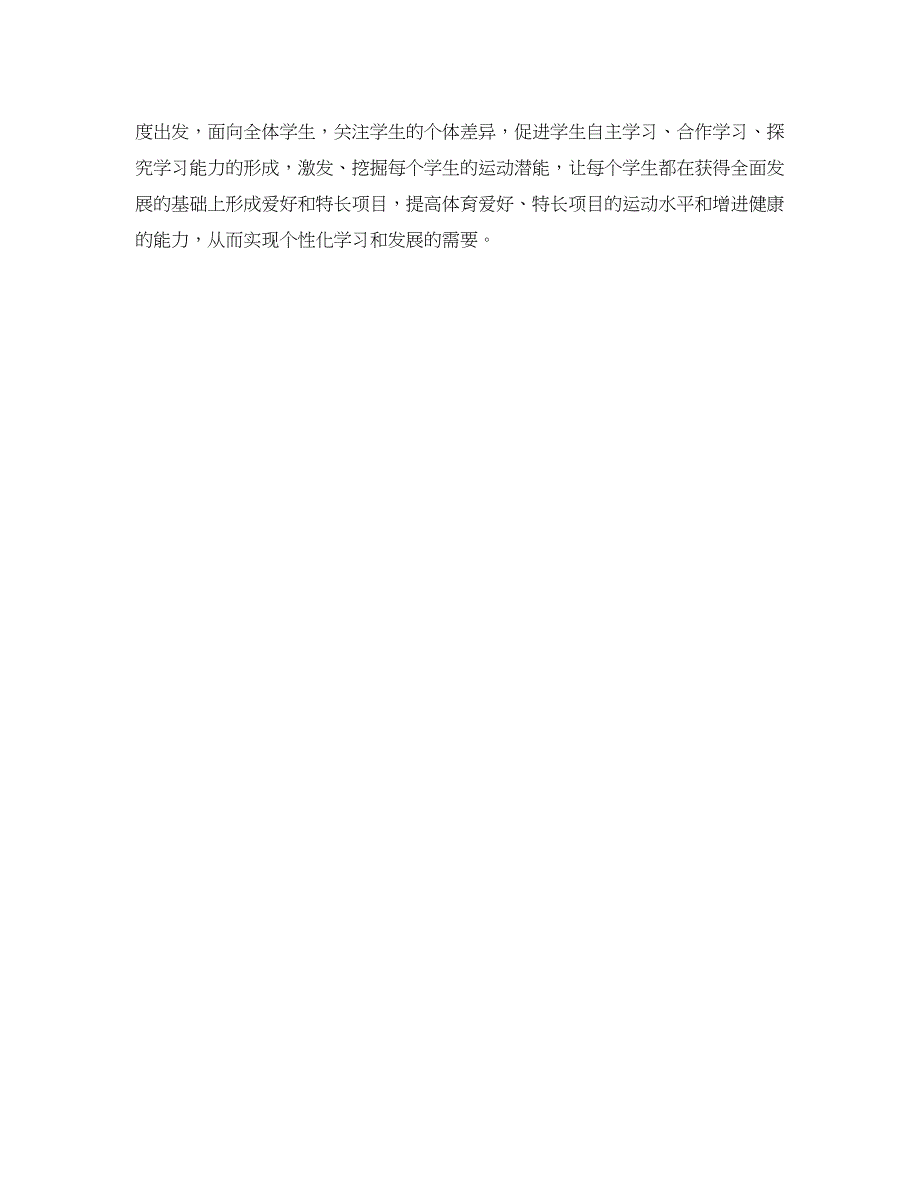 度出发，面向全体学生，关注学生的个体差异，促进学生自主学习、合作学习、探究学习能力的形成，激发、挖掘每个学生的运动潜能，让每个学生都在获得全面发展的基础上形成爱好和特长项目，提高体育爱好、特长项目的运动水平和增进健康的能力，从而实现个性化学习和发展的需要。